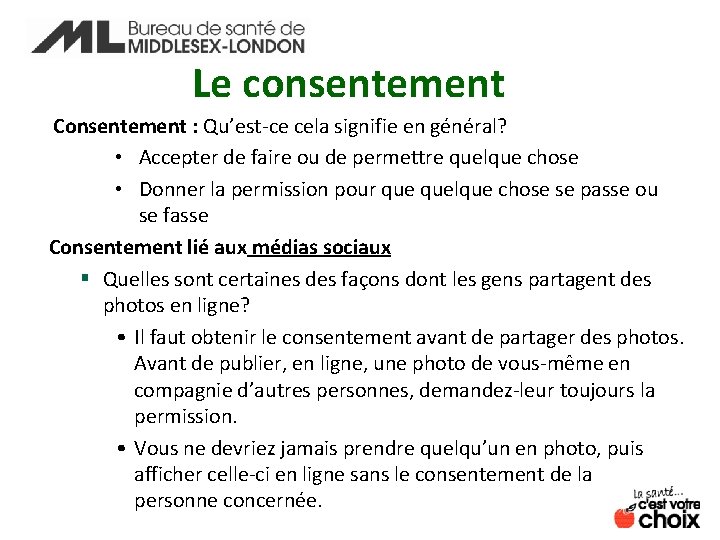 ML Bureau de santé de MIDDLESEX-LONDON

Le consentement

Consentement : Qu'est-ce cela signifie en général?

• Accepter de faire ou de permettre quelque chose
• Donner la permission pour que quelque chose se passe ou se fasse

Consentement lié aux médias sociaux

▪ Quelles sont certaines des façons dont les gens partagent des photos en ligne?

• Il faut obtenir le consentement avant de partager des photos. Avant de publier, en ligne, une photo de vous-même en compagnie d'autres personnes, demandez-leur toujours la permission.
• Vous ne devriez jamais prendre quelqu'un en photo, puis afficher celle-ci en ligne sans le consentement de la personne concernée.

La santé... c'est votre choix